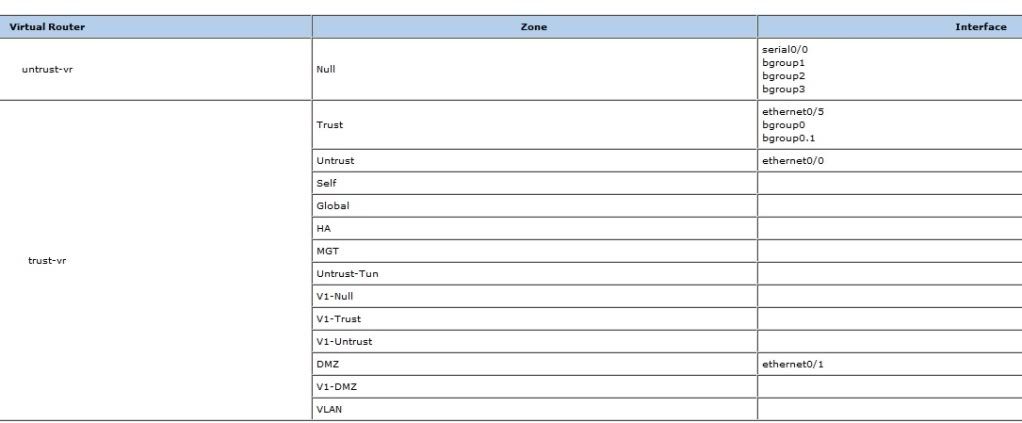 | Virtual Router | Zone | Interface |
|---|---|---|
| untrust-vr | Null | serial0/0 bgroup1 bgroup2 bgroup3 |
| trust-vr | Trust | ethernet0/5 bgroup0 bgroup0.1 |
| | Untrust | ethernet0/0 |
| | Self | |
| | Global | |
| | HA | |
| | MGT | |
| | Untrust-Tun | |
| | V1-Null | |
| | V1-Trust | |
| | V1-Untrust | |
| | DMZ | ethernet0/1 |
| | V1-DMZ | |
| | VLAN | |